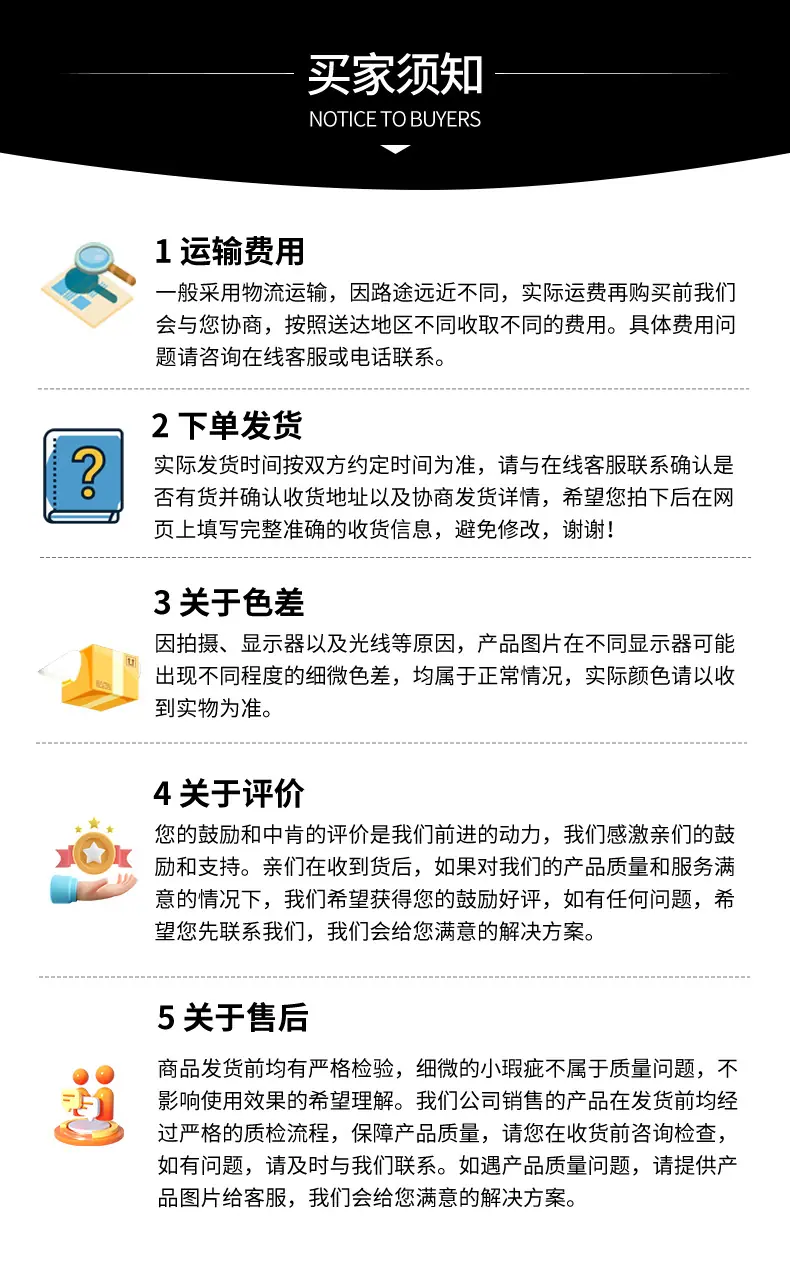 买家须知
NOTICE TO BUYERS

1 运输费用
一般采用物流运输，因路途远近不同，实际运费再购买前我们会与您协商，按照送达地区不同收取不同的费用。具体费用问题请咨询在线客服或电话联系。

2 下单发货
实际发货时间按双方约定时间为准，请与在线客服联系确认是否有货并确认收货地址以及协商发货详情，希望您拍下后在网页上填写完整准确的收货信息，避免修改，谢谢！

3 关于色差
因拍摄、显示器以及光线等原因，产品图片在不同显示器可能出现不同程度的细微色差，均属于正常情况，实际颜色请以收到实物为准。

4 关于评价
您的鼓励和中肯的评价是我们前进的动力，我们感激亲们的鼓励和支持。亲们在收到货后，如果对我们的产品质量和服务满意的情况下，我们希望获得您的鼓励好评，如有任何问题，希望您先联系我们，我们会给您满意的解决方案。

5 关于售后
商品发货前均有严格检验，细微的小瑕疵不属于质量问题，不影响使用效果的希望理解。我们公司销售的产品在发货前均经过严格的质检流程，保障产品质量，请您在收货前咨询检查，如有问题，请及时与我们联系。如遇产品质量问题，请提供产品图片给客服，我们会给您满意的解决方案。